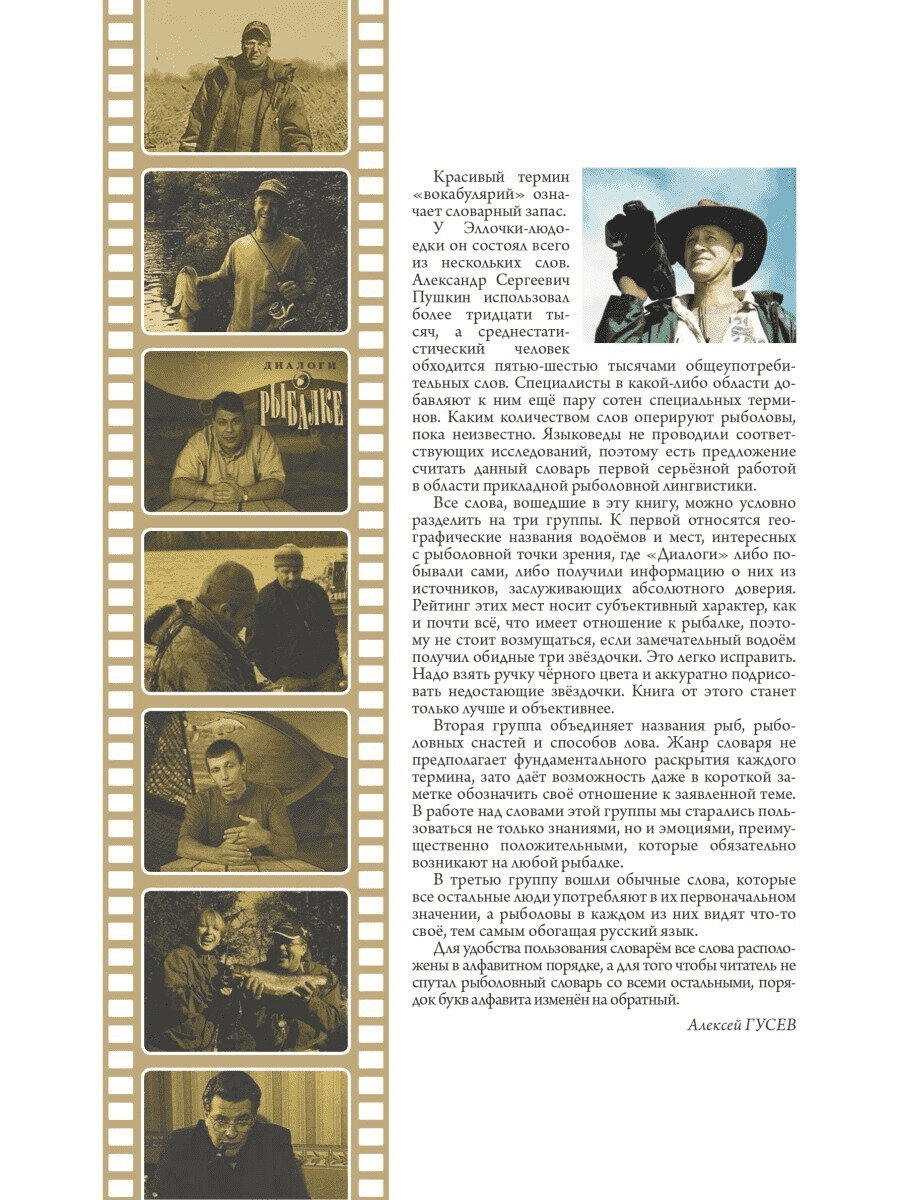 ДИАЛОГИ О РЫБАЛКЕ

Красивый термин «вокабулярий» означает словарный запас. У Эллочки-людоедки он состоял всего из нескольких слов. Александр Сергеевич Пушкин использовал более тридцати тысяч, а среднестатистический человек обходится пятью-шестью тысячами общеупотребительных слов. Специалисты в какой-либо области добавляют к ним ещё пару сотен специальных терминов. Каким количеством слов оперируют рыболовы, пока неизвестно. Языковеды не проводили соответствующих исследований, поэтому есть предложение считать данный словарь первой серьёзной работой в области прикладной рыболовной лингвистики.

Все слова, вошедшие в эту книгу, можно условно разделить на три группы. К первой относятся географические названия водоёмов и мест, интересных с рыболовной точки зрения, где «Диалоги» либо побывали сами, либо получили информацию о них из источников, заслуживающих абсолютного доверия. Рейтинг этих мест носит субъективный характер, как и почти всё, что имеет отношение к рыбалке, поэтому не стоит возмущаться, если замечательный водоём получил обидные три звёздочки. Это легко исправить. Надо взять ручку чёрного цвета и аккуратно подрисовать недостающие звёздочки. Книга от этого станет только лучше и объективнее.

Вторая группа объединяет названия рыб, рыболовных снастей и способов лова. Жанр словаря не предполагает фундаментального раскрытия каждого термина, зато даёт возможность даже в короткой заметке обозначить своё отношение к заявленной теме. В работе над словами этой группы мы старались пользоваться не только знаниями, но и эмоциями, преимущественно положительными, которые обязательно возникают на любой рыбалке.

В третью группу вошли обычные слова, которые все остальные люди употребляют в их первоначальном значении, а рыболовы в каждом из них видят что-то своё, тем самым обогащая русский язык.

Для удобства пользования словарём все слова расположены в алфавитном порядке, а для того чтобы читатель не спутал рыболовный словарь со всеми остальными, порядок букв алфавита изменён на обратный.

Алексей ГУСЕВ